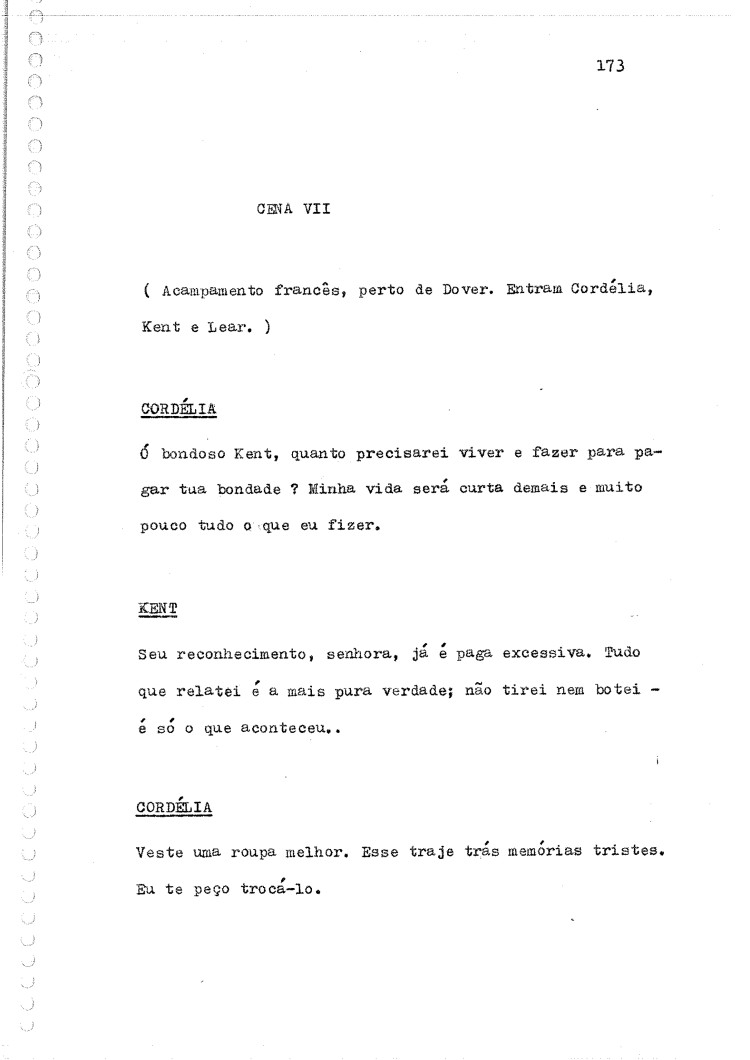 173

CENA VII

( Acampamento francês, perto de Dover. Entram Cordélia, Kent e Lear. )

CORDÉLIA

Ó bondoso Kent, quanto precisarei viver e fazer para pagar tua bondade ? Minha vida será curta demais e muito pouco tudo o que eu fizer.

KENT

Seu reconhecimento, senhora, já é paga excessiva. Tudo que relatei é a mais pura verdade; não tirei nem botei - é só o que aconteceu..

CORDÉLIA

Veste uma roupa melhor. Esse traje trás memórias tristes. Eu te peço trocá-lo.